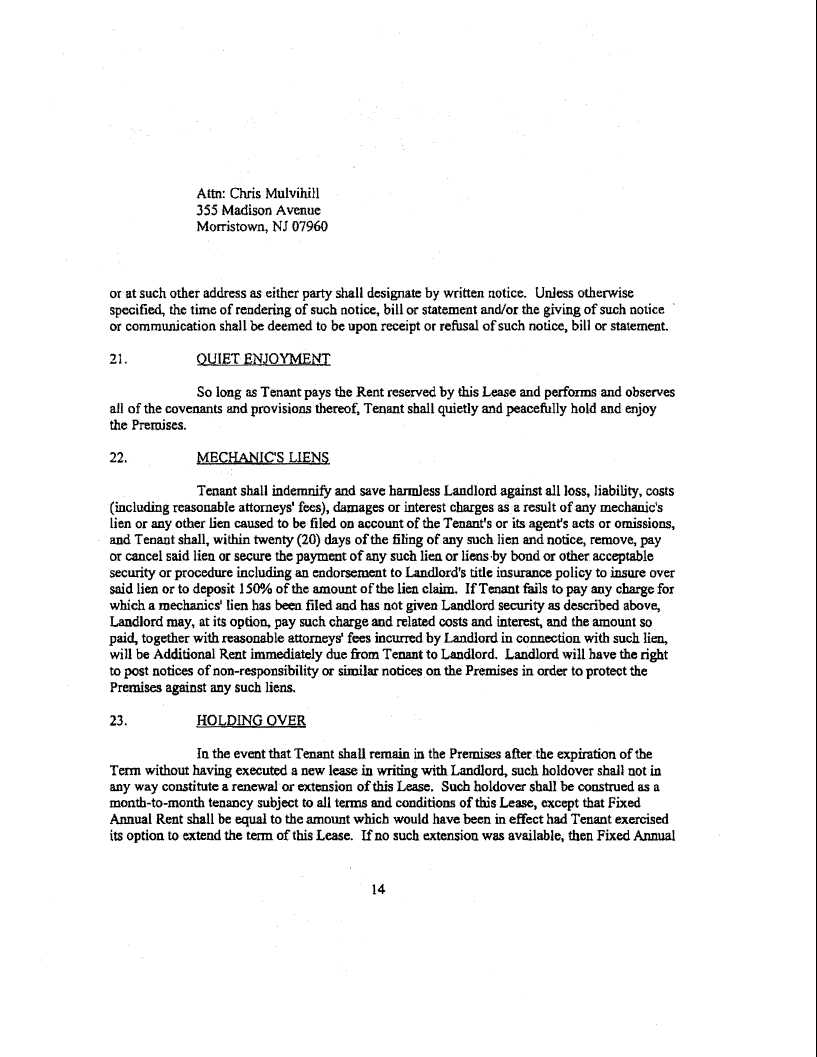 Attn: Chris Mulvihill
355 Madison Avenue
Morristown, NJ 07960

or at such other address as either party shall designate by written notice. Unless otherwise specified, the time of rendering of such notice, bill or statement and/or the giving of such notice or communication shall be deemed to be upon receipt or refusal of such notice, bill or statement.

21. QUIET ENJOYMENT

So long as Tenant pays the Rent reserved by this Lease and performs and observes all of the covenants and provisions thereof, Tenant shall quietly and peacefully hold and enjoy the Premises.

22. MECHANIC'S LIENS

Tenant shall indemnify and save harmless Landlord against all loss, liability, costs (including reasonable attorneys' fees), damages or interest charges as a result of any mechanic's lien or any other lien caused to be filed on account of the Tenant's or its agent's acts or omissions, and Tenant shall, within twenty (20) days of the filing of any such lien and notice, remove, pay or cancel said lien or secure the payment of any such lien or liens by bond or other acceptable security or procedure including an endorsement to Landlord's title insurance policy to insure over said lien or to deposit 150% of the amount of the lien claim. If Tenant fails to pay any charge for which a mechanics' lien has been filed and has not given Landlord security as described above, Landlord may, at its option, pay such charge and related costs and interest, and the amount so paid, together with reasonable attorneys' fees incurred by Landlord in connection with such lien, will be Additional Rent immediately due from Tenant to Landlord. Landlord will have the right to post notices of non-responsibility or similar notices on the Premises in order to protect the Premises against any such liens.

23. HOLDING OVER

In the event that Tenant shall remain in the Premises after the expiration of the Term without having executed a new lease in writing with Landlord, such holdover shall not in any way constitute a renewal or extension of this Lease. Such holdover shall be construed as a month-to-month tenancy subject to all terms and conditions of this Lease, except that Fixed Annual Rent shall be equal to the amount which would have been in effect had Tenant exercised its option to extend the term of this Lease. If no such extension was available, then Fixed Annual

14